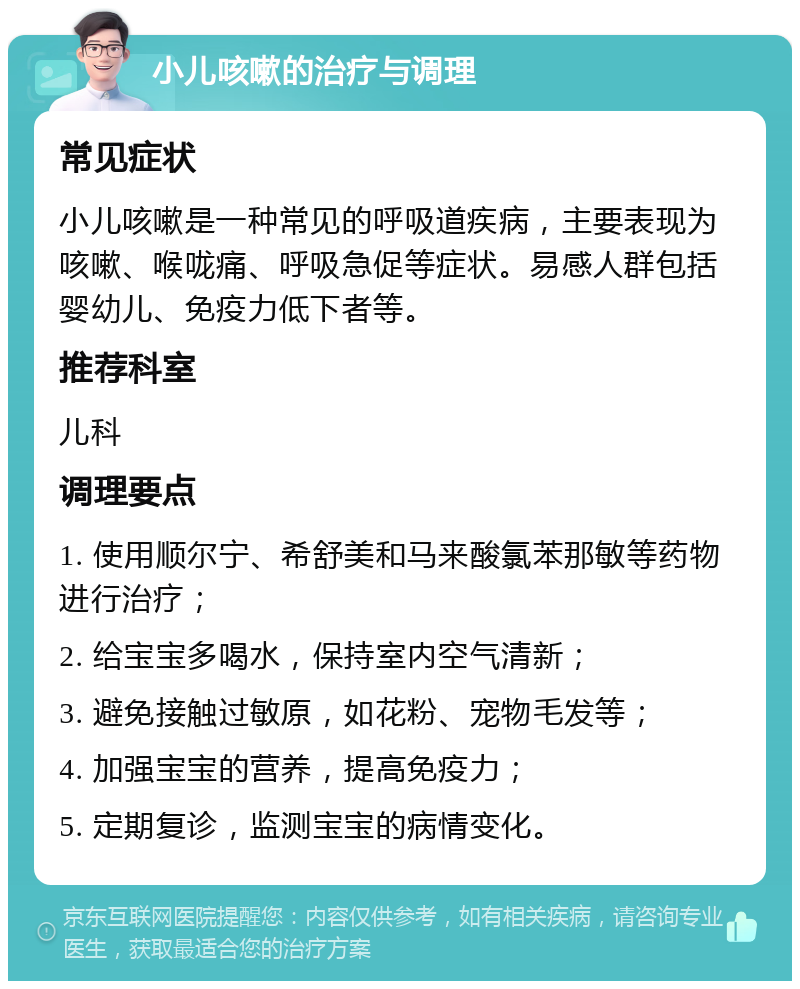 小儿咳嗽的治疗与调理

常见症状

小儿咳嗽是一种常见的呼吸道疾病，主要表现为咳嗽、喉咙痛、呼吸急促等症状。易感人群包括婴幼儿、免疫力低下者等。

推荐科室

儿科

调理要点

1. 使用顺尔宁、希舒美和马来酸氯苯那敏等药物进行治疗；

2. 给宝宝多喝水，保持室内空气清新；

3. 避免接触过敏原，如花粉、宠物毛发等；

4. 加强宝宝的营养，提高免疫力；

5. 定期复诊，监测宝宝的病情变化。

京东互联网医院提醒您：内容仅供参考，如有相关疾病，请咨询专业医生，获取最适合您的治疗方案